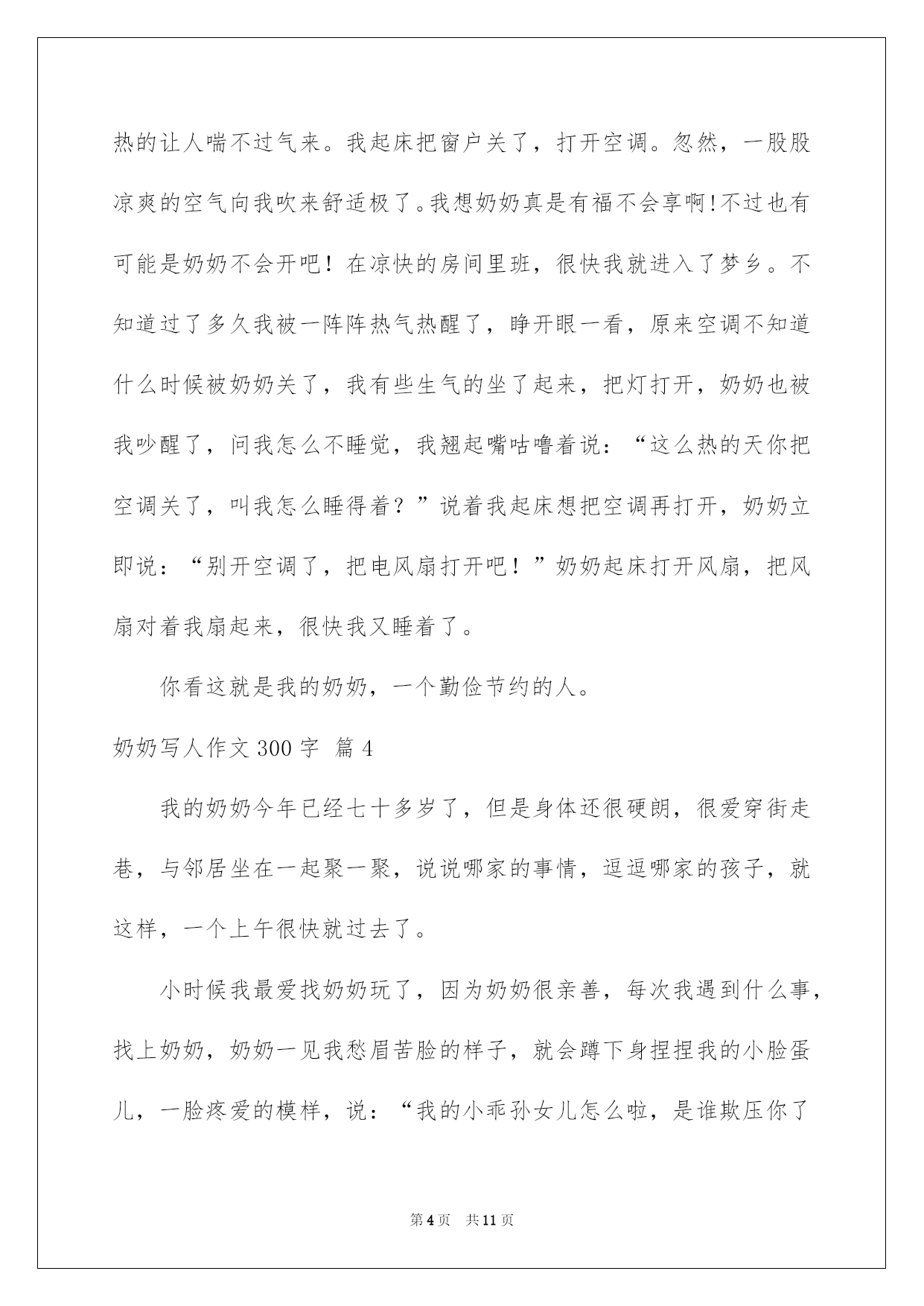 热的让人喘不过气来。我起床把窗户关了，打开空调。忽然，一股股凉爽的空气向我吹来舒适极了。我想奶奶真是有福不会享啊!不过也有可能是奶奶不会开吧！在凉快的房间里班，很快我就进入了梦乡。不知道过了多久我被一阵阵热气热醒了，睁开眼一看，原来空调不知道什么时候被奶奶关了，我有些生气的坐了起来，把灯打开，奶奶也被我吵醒了，问我怎么不睡觉，我翘起嘴咕噜着说：“这么热的天你把空调关了，叫我怎么睡得着？”说着我起床想把空调再打开，奶奶立即说：“别开空调了，把电风扇打开吧！”奶奶起床打开风扇，把风扇对着我扇起来，很快我又睡着了。

你看这就是我的奶奶，一个勤俭节约的人。

奶奶写人作文 300 字 篇 4

我的奶奶今年已经七十多岁了，但是身体还很硬朗，很爱穿街走巷，与邻居坐在一起聚一聚，说说哪家的事情，逗逗哪家的孩子，就这样，一个上午很快就过去了。

小时候我最爱找奶奶玩了，因为奶奶很亲善，每次我遇到什么事，找上奶奶，奶奶一见我愁眉苦脸的样子，就会蹲下身捏捏我的小脸蛋儿，一脸疼爱的模样，说：“我的小乖孙女儿怎么啦，是谁欺压你了

第 4 页 共 11 页